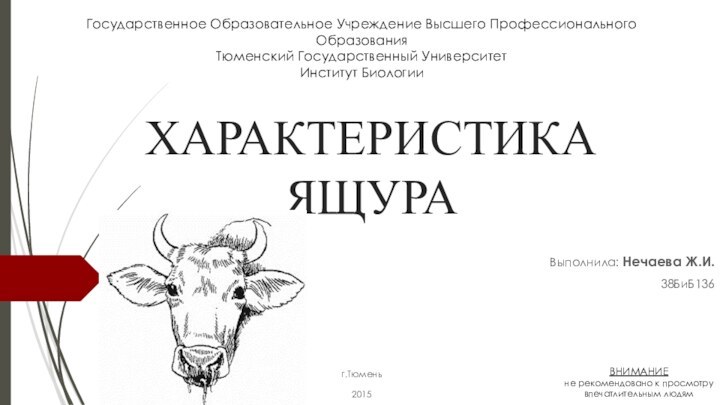 Государственное Образовательное Учреждение Высшего Профессионального Образования
Тюменский Государственный Университет
Институт Биологии

ХАРАКТЕРИСТИКА ЯЩУРА

Выполнила: Нечаева Ж.И.

38БиБ136

г.Тюмень

2015

ВНИМАНИЕ
не рекомендовано к просмотру впечатлительным людям